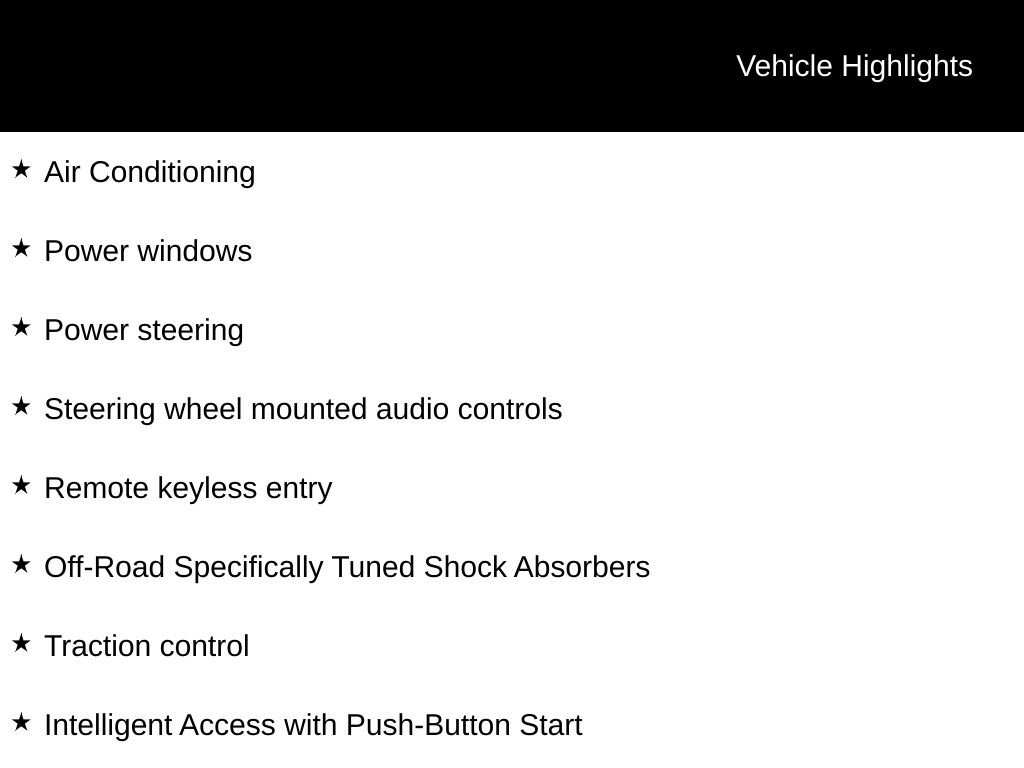 Vehicle Highlights

★ Air Conditioning

★ Power windows

★ Power steering

★ Steering wheel mounted audio controls

★ Remote keyless entry

★ Off-Road Specifically Tuned Shock Absorbers

★ Traction control

★ Intelligent Access with Push-Button Start